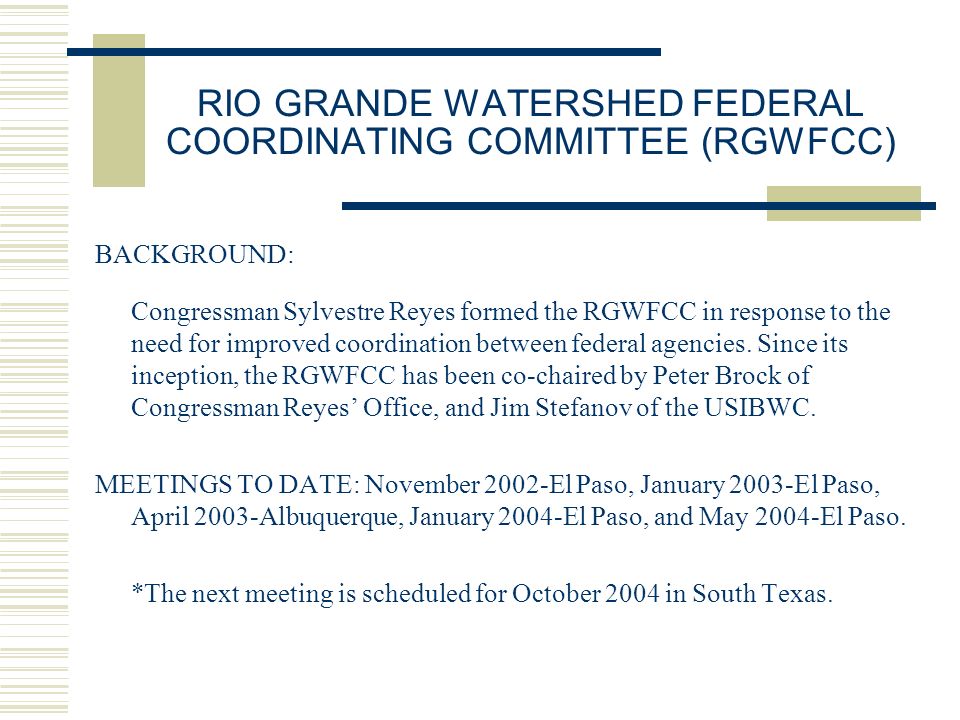 RIO GRANDE WATERSHED FEDERAL COORDINATING COMMITTEE (RGWFCC)

BACKGROUND:

Congressman Sylvestre Reyes formed the RGWFCC in response to the need for improved coordination between federal agencies. Since its inception, the RGWFCC has been co-chaired by Peter Brock of Congressman Reyes' Office, and Jim Stefanov of the USIBWC.

MEETINGS TO DATE: November 2002-El Paso, January 2003-El Paso, April 2003-Albuquerque, January 2004-El Paso, and May 2004-El Paso.

*The next meeting is scheduled for October 2004 in South Texas.